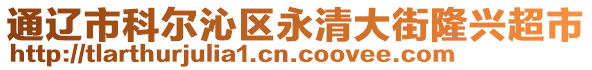 通辽市科尔沁区永清大街隆兴超市
http://tlarthurjulia1.cn.coovee.com